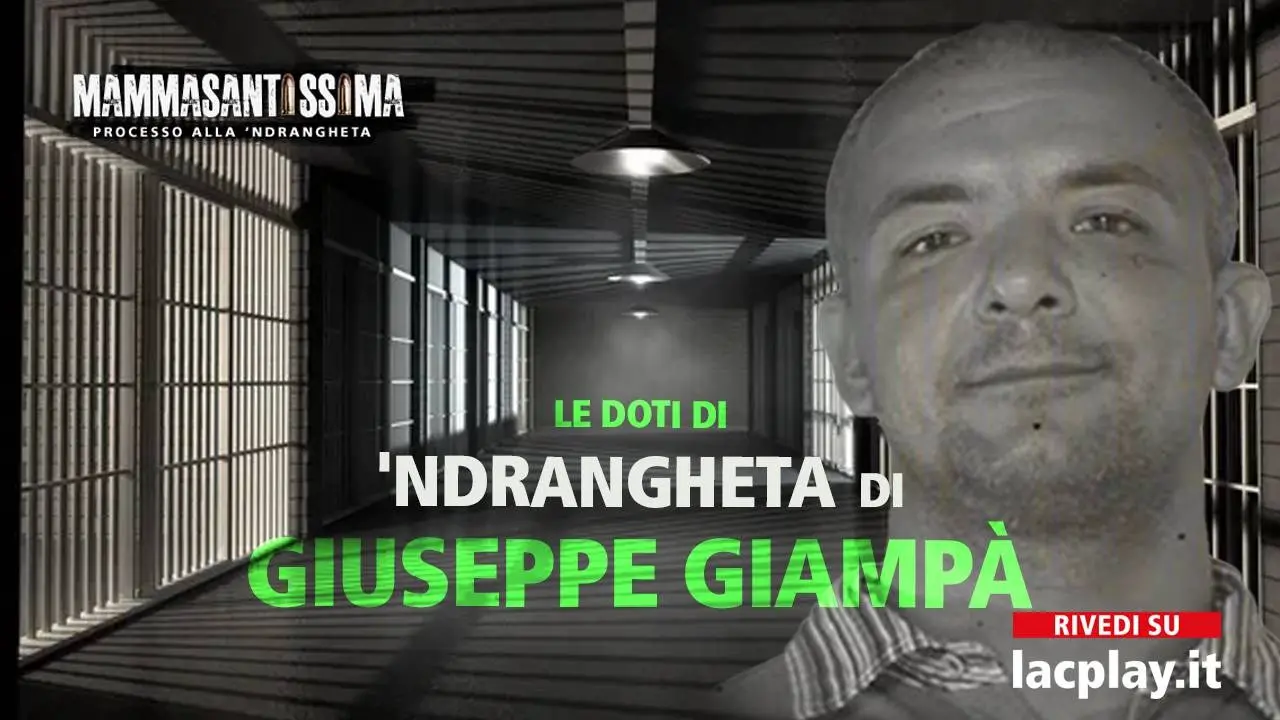 MAMMASANTISSIMA
PROCESSO ALLA 'NDRANGHETA

LE DOTI DI
'NDRANGHETA DI
GIUSEPPE GIAMPÀ

RIVEDI SU
lacplay.it